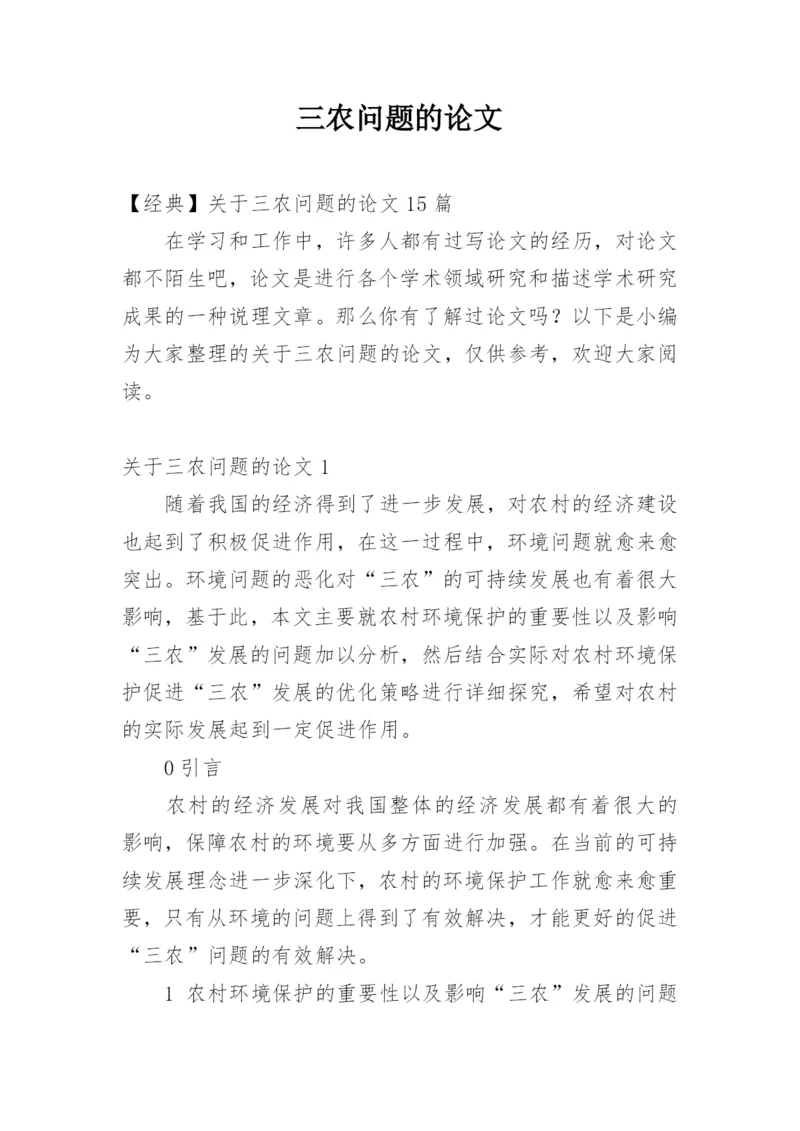 三农问题的论文

【经典】关于三农问题的论文 15 篇

在学习和工作中，许多人都有过写论文的经历，对论文都不陌生吧，论文是进行各个学术领域研究和描述学术研究成果的一种说理文章。那么你有了解过论文吗？以下是小编为大家整理的关于三农问题的论文，仅供参考，欢迎大家阅读。

关于三农问题的论文 1

随着我国的经济得到了进一步发展，对农村的经济建设也起到了积极促进作用，在这一过程中，环境问题就愈来愈突出。环境问题的恶化对“三农”的可持续发展也有着很大影响，基于此，本文主要就农村环境保护的重要性以及影响“三农”发展的问题加以分析，然后结合实际对农村环境保护促进“三农”发展的优化策略进行详细探究，希望对农村的实际发展起到一定促进作用。

0 引言

农村的经济发展对我国整体的经济发展都有着很大的影响，保障农村的环境要从多方面进行加强。在当前的可持续发展理念进一步深化下，农村的环境保护工作就愈来愈重要，只有从环境的问题上得到了有效解决，才能更好的促进“三农”问题的有效解决。

1 农村环境保护的重要性以及影响“三农”发展的问题